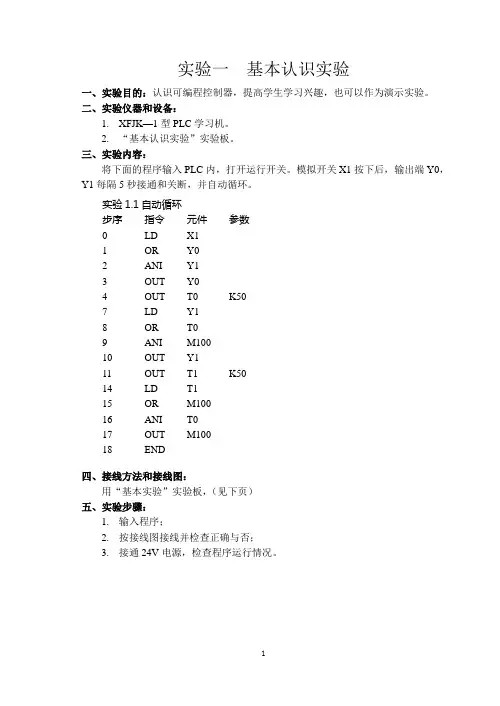 实验一　基本认识实验

一、实验目的：认识可编程控制器，提高学生学习兴趣，也可以作为演示实验。

二、实验仪器和设备：

1. XFJK—1 型 PLC 学习机。

2. “基本认识实验”实验板。

三、实验内容：

将下面的程序输入 PLC 内，打开运行开关。模拟开关 X1 按下后，输出端 Y0，Y1 每隔 5 秒接通和关断，并自动循环。

实验 1.1 自动循环

| 步序 | 指令 | 元件 | 参数 |
|---|---|---|---|
| 0 | LD | X1 | |
| 1 | OR | Y0 | |
| 2 | ANI | Y1 | |
| 3 | OUT | Y0 | |
| 4 | OUT | T0 | K50 |
| 7 | LD | Y1 | |
| 8 | OR | T0 | |
| 9 | ANI | M100 | |
| 10 | OUT | Y1 | |
| 11 | OUT | T1 | K50 |
| 14 | LD | T1 | |
| 15 | OR | M100 | |
| 16 | ANI | T0 | |
| 17 | OUT | M100 | |
| 18 | END | | |

四、接线方法和接线图：

用“基本实验”实验板，（见下页）

五、实验步骤：

1. 输入程序；

2. 按接线图接线并检查正确与否；

3. 接通 24V 电源，检查程序运行情况。

1